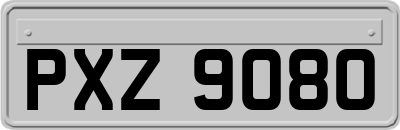 PXZ 9080